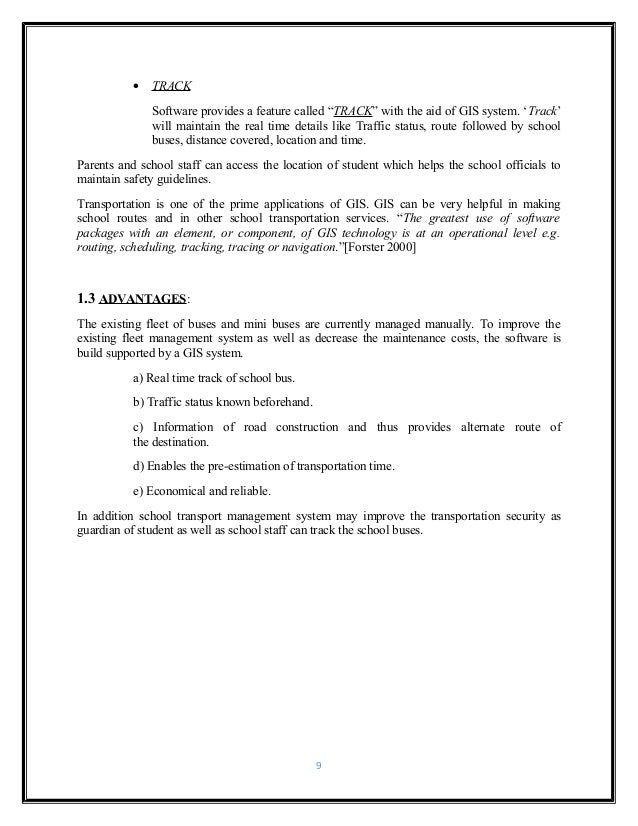 • TRACK

Software provides a feature called "TRACK" with the aid of GIS system. 'Track' will maintain the real time details like Traffic status, route followed by school buses, distance covered, location and time.

Parents and school staff can access the location of student which helps the school officials to maintain safety guidelines.

Transportation is one of the prime applications of GIS. GIS can be very helpful in making school routes and in other school transportation services. "The greatest use of software packages with an element, or component, of GIS technology is at an operational level e.g. routing, scheduling, tracking, tracing or navigation."[Forster 2000]

1.3 ADVANTAGES:

The existing fleet of buses and mini buses are currently managed manually. To improve the existing fleet management system as well as decrease the maintenance costs, the software is build supported by a GIS system.

a) Real time track of school bus.

b) Traffic status known beforehand.

c) Information of road construction and thus provides alternate route of the destination.

d) Enables the pre-estimation of transportation time.

e) Economical and reliable.

In addition school transport management system may improve the transportation security as guardian of student as well as school staff can track the school buses.

9